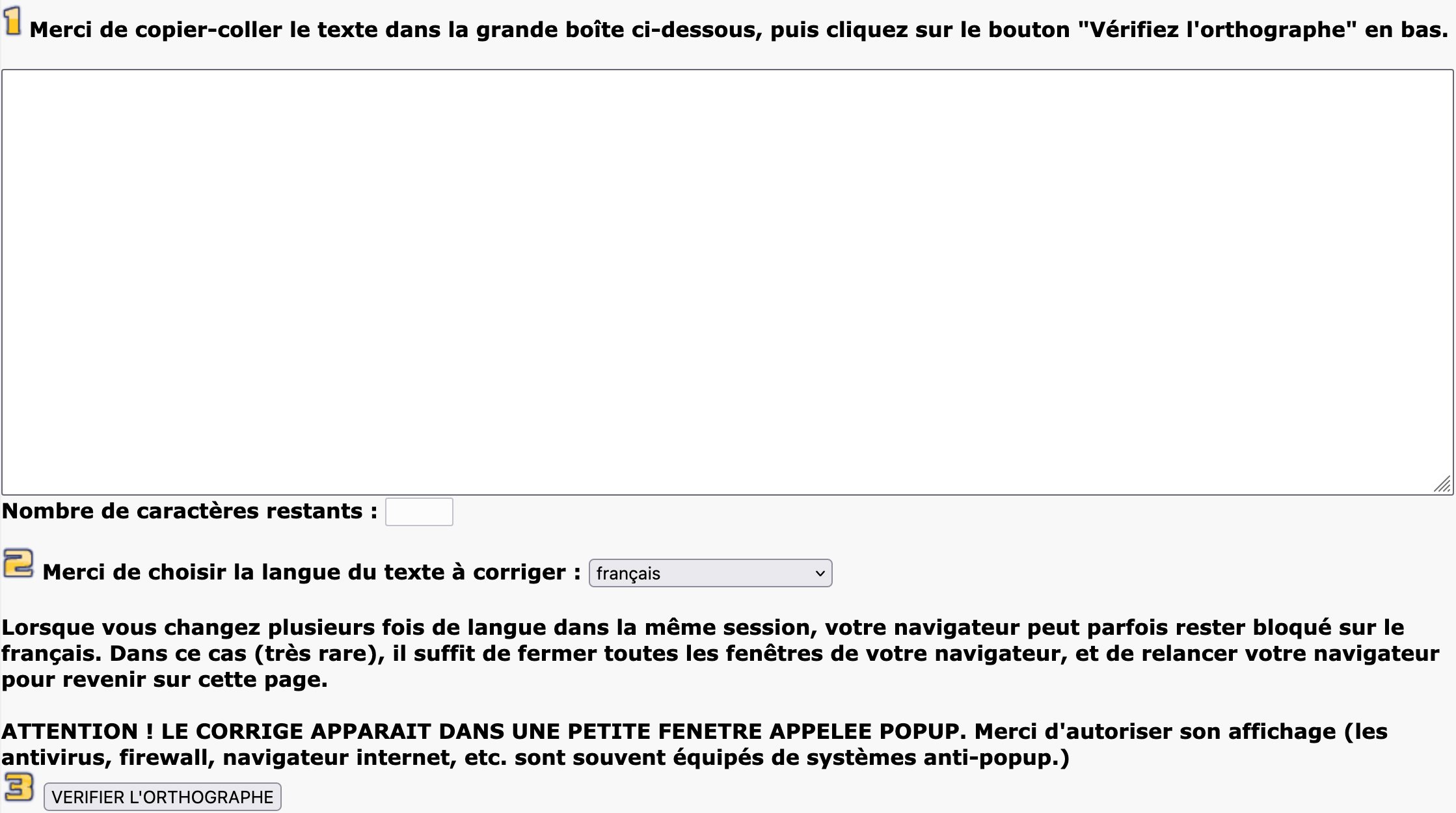 1 Merci de copier-coller le texte dans la grande boîte ci-dessous, puis cliquez sur le bouton "Vérifiez l'orthographe" en bas.

Nombre de caractères restants :

2 Merci de choisir la langue du texte à corriger : français

Lorsque vous changez plusieurs fois de langue dans la même session, votre navigateur peut parfois rester bloqué sur le français. Dans ce cas (très rare), il suffit de fermer toutes les fenêtres de votre navigateur, et de relancer votre navigateur pour revenir sur cette page.

ATTENTION ! LE CORRIGE APPARAIT DANS UNE PETITE FENETRE APPELEE POPUP. Merci d'autoriser son affichage (les antivirus, firewall, navigateur internet, etc. sont souvent équipés de systèmes anti-popup.)

3 VERIFIER L'ORTHOGRAPHE